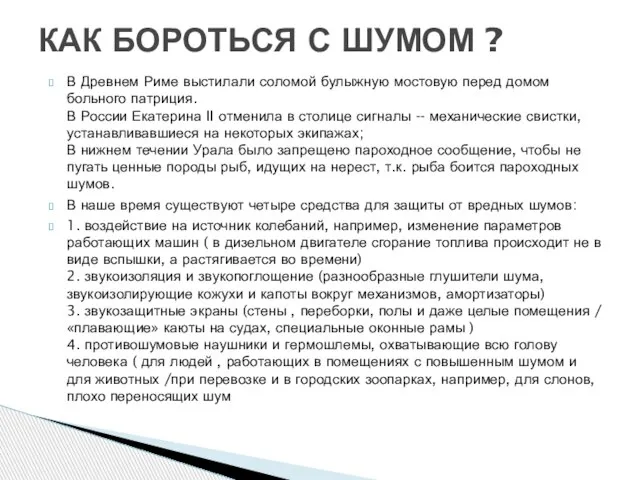 КАК БОРОТЬСЯ С ШУМОМ ?

В Древнем Риме выстилали соломой булыжную мостовую перед домом больного патриция.
В России Екатерина II отменила в столице сигналы -- механические свистки, устанавливавшиеся на некоторых экипажах;
В нижнем течении Урала было запрещено пароходное сообщение, чтобы не пугать ценные породы рыб, идущих на нерест, т.к. рыба боится пароходных шумов.

В наше время существуют четыре средства для защиты от вредных шумов:

1. воздействие на источник колебаний, например, изменение параметров работающих машин ( в дизельном двигателе сгорание топлива происходит не в виде вспышки, а растягивается во времени)
2. звукоизоляция и звукопоглощение (разнообразные глушители шума, звукоизолирующие кожухи и капоты вокруг механизмов, амортизаторы)
3. звукозащитные экраны (стены , переборки, полы и даже целые помещения / «плавающие» каюты на судах, специальные оконные рамы )
4. противошумовые наушники и гермошлемы, охватывающие всю голову человека ( для людей , работающих в помещениях с повышенным шумом и для животных /при перевозке и в городских зоопарках, например, для слонов, плохо переносящих шум